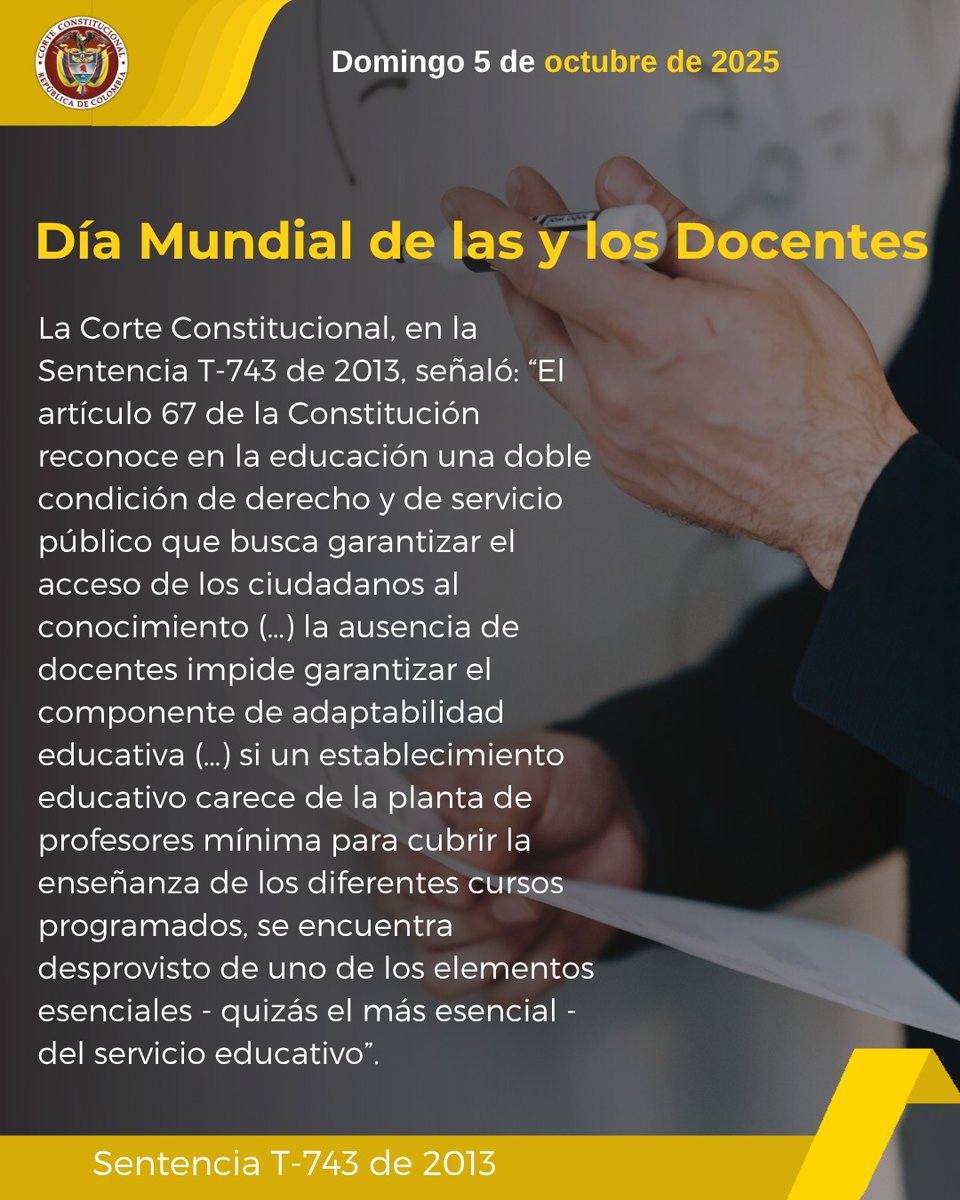 CORTE CONSTITUCIONAL
REPÚBLICA DE COLOMBIA

Domingo 5 de octubre de 2025

Día Mundial de las y los Docentes

La Corte Constitucional, en la Sentencia T-743 de 2013, señaló: “El artículo 67 de la Constitución reconoce en la educación una doble condición de derecho y de servicio público que busca garantizar el acceso de los ciudadanos al conocimiento (...) la ausencia de docentes impide garantizar el componente de adaptabilidad educativa (...) si un establecimiento educativo carece de la planta de profesores mínima para cubrir la enseñanza de los diferentes cursos programados, se encuentra desprovisto de uno de los elementos esenciales - quizás el más esencial - del servicio educativo”.

Sentencia T-743 de 2013